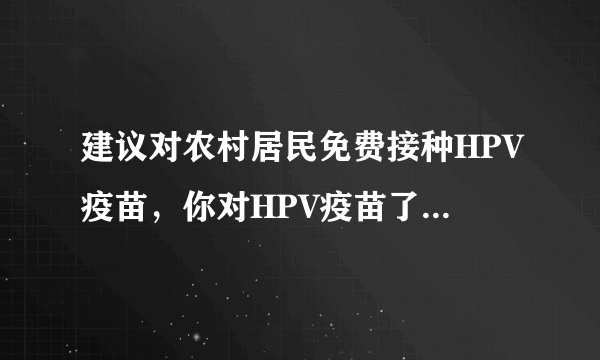 建议对农村居民免费接种HPV疫苗，你对HPV疫苗了...